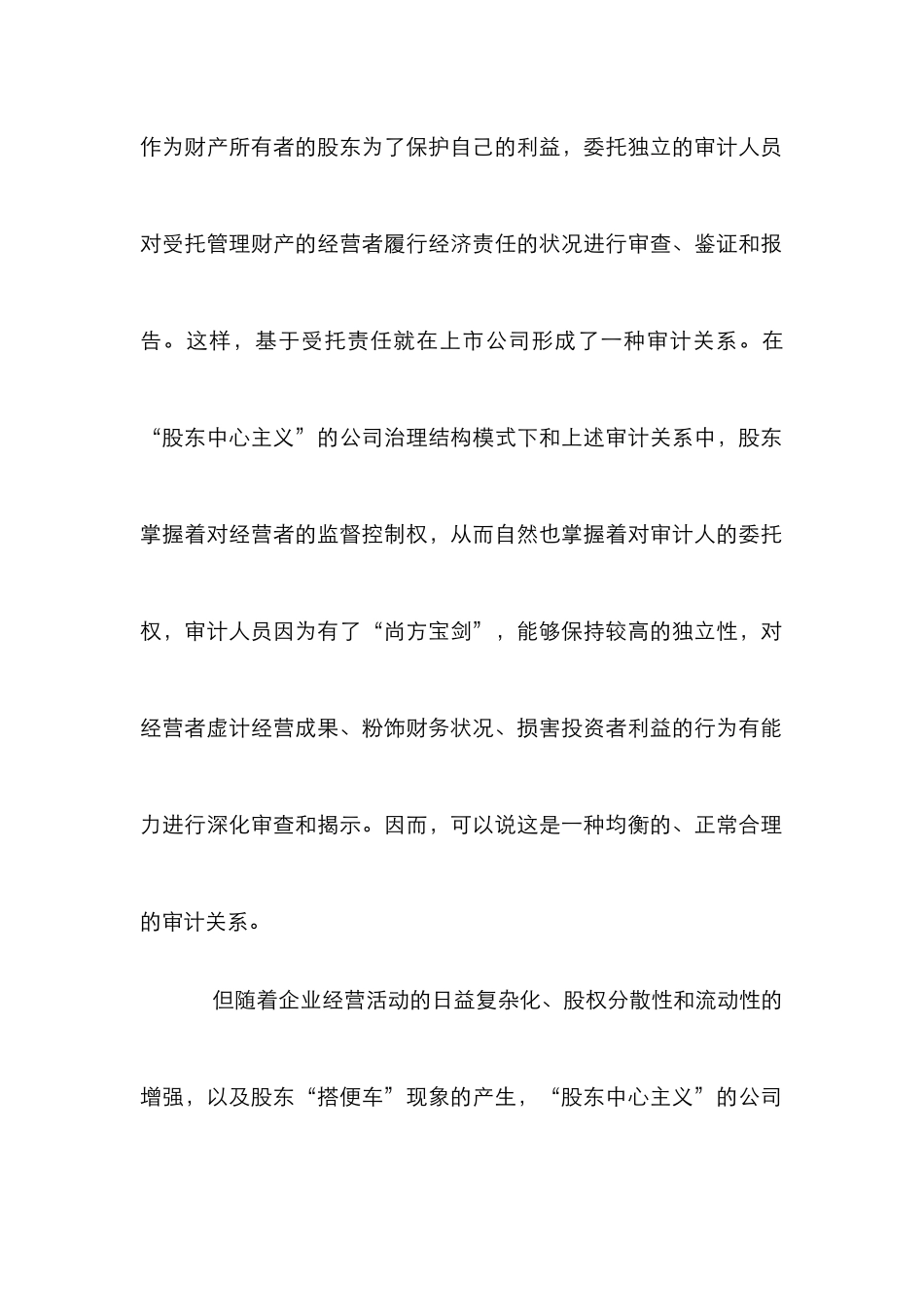 作为财产所有者的股东为了保护自己的利益，委托独立的审计人员对受托管理财产的经营者履行经济责任的状况进行审查、鉴证和报告。这样，基于受托责任就在上市公司形成了一种审计关系。在“股东中心主义”的公司治理结构模式下和上述审计关系中，股东掌握着对经营者的监督控制权，从而自然也掌握着对审计人的委托权，审计人员因为有了“尚方宝剑”，能够保持较高的独立性，对经营者虚计经营成果、粉饰财务状况、损害投资者利益的行为有能力进行深化审查和揭示。因而，可以说这是一种均衡的、正常合理的审计关系。

但随着企业经营活动的日益复杂化、股权分散性和流动性的增强，以及股东“搭便车”现象的产生，“股东中心主义”的公司